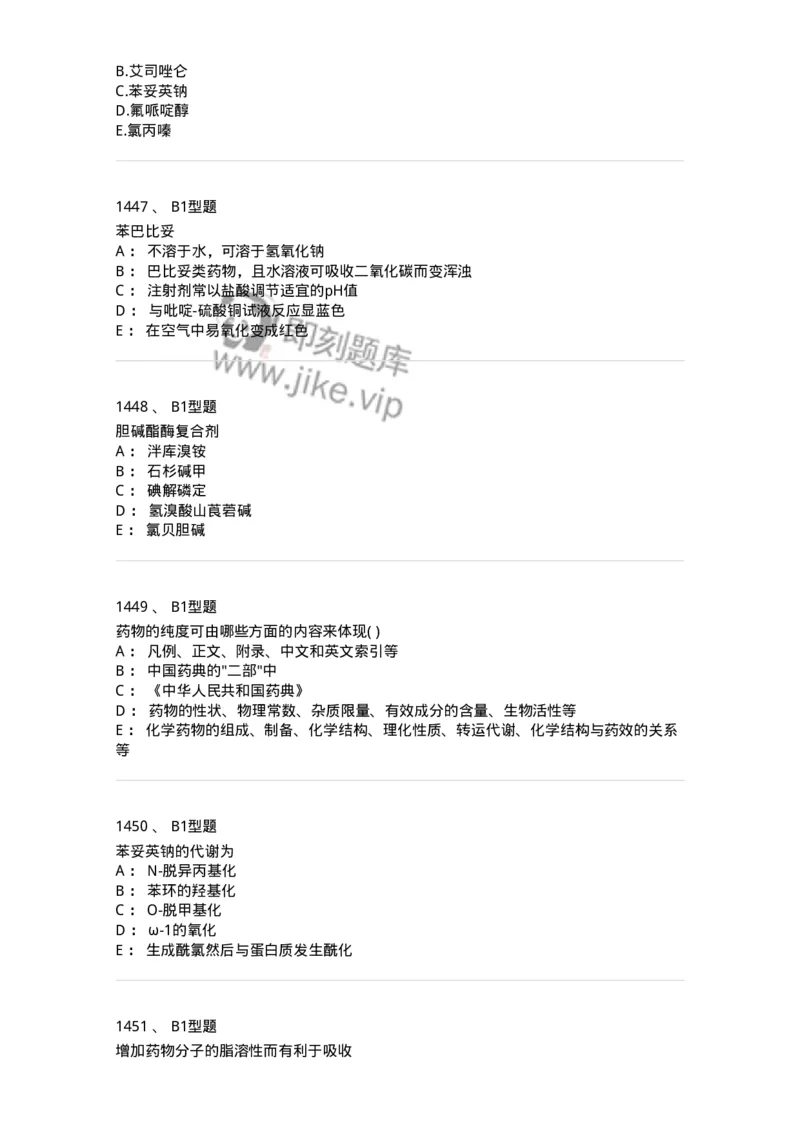 B.艾司唑仑
C.苯妥英钠
D.氟哌啶醇
E.氯丙嗪

1447 、 B1型题
苯巴比妥
A： 不溶于水，可溶于氢氧化钠
B： 巴比妥类药物，且水溶液可吸收二氧化碳而变浑浊
C： 注射剂常以盐酸调节适宜的pH值
D： 与吡啶-硫酸铜试液反应显蓝色
E： 在空气中易氧化变成红色

即刻题库
www.jike.vip

1448 、 B1型题
胆碱酯酶复合剂
A： 泮库溴铵
B： 石杉碱甲
C： 碘解磷定
D： 氢溴酸山莨菪碱
E： 氯贝胆碱

1449 、 B1型题
药物的纯度可由哪些方面的内容来体现( )
A： 凡例、正文、附录、中文和英文索引等
B： 中国药典的"二部"中
C： 《中华人民共和国药典》
D： 药物的性状、物理常数、杂质限量、有效成分的含量、生物活性等
E： 化学药物的组成、制备、化学结构、理化性质、转运代谢、化学结构与药效的关系等

1450 、 B1型题
苯妥英钠的代谢为
A： N-脱异丙基化
B： 苯环的羟基化
C： O-脱甲基化
D： ω-1的氧化
E： 生成酰氯然后与蛋白质发生酰化

1451 、 B1型题
增加药物分子的脂溶性而有利于吸收